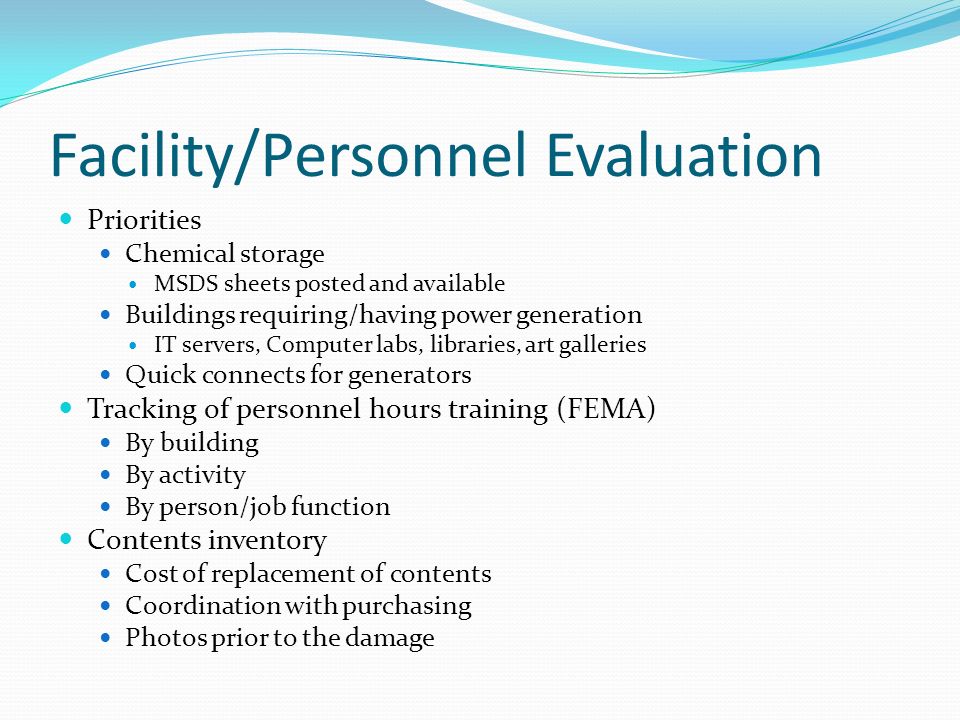 Facility/Personnel Evaluation

- Priorities
  - Chemical storage
    - MSDS sheets posted and available
  - Buildings requiring/having power generation
    - IT servers, Computer labs, libraries, art galleries
  - Quick connects for generators
- Tracking of personnel hours training (FEMA)
  - By building
  - By activity
  - By person/job function
- Contents inventory
  - Cost of replacement of contents
  - Coordination with purchasing
  - Photos prior to the damage